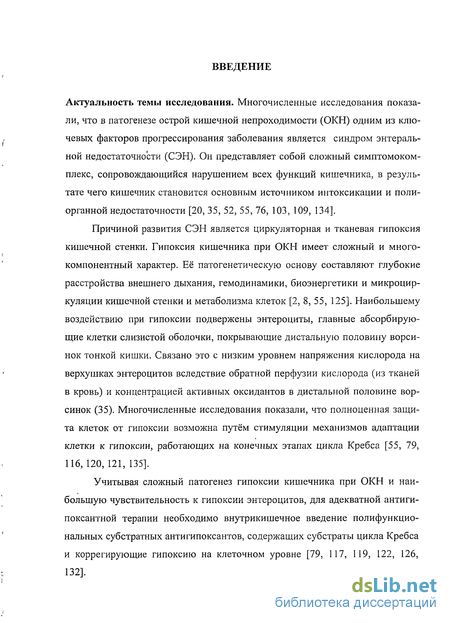 ВВЕДЕНИЕ

Актуальность темы исследования. Многочисленные исследования показали, что в патогенезе острой кишечной непроходимости (ОКН) одним из ключевых факторов прогрессирования заболевания является синдром энтеральной недостаточности (СЭН). Он представляет собой сложный симптомокомплекс, сопровождающийся нарушением всех функций кишечника, в результате чего кишечник становится основным источником интоксикации и полиорганной недостаточности [20, 35, 52, 55, 76, 103, 109, 134].

Причиной развития СЭН является циркуляторная и тканевая гипоксия кишечной стенки. Гипоксия кишечника при ОКН имеет сложный и многокомпонентный характер. Её патогенетическую основу составляют глубокие расстройства внешнего дыхания, гемодинамики, биоэнергетики и микроциркуляции кишечной стенки и метаболизма клеток [2, 8, 55, 125]. Наибольшему воздействию при гипоксии подвержены энтероциты, главные абсорбирующие клетки слизистой оболочки, покрывающие дистальную половину ворсинок тонкой кишки. Связано это с низким уровнем напряжения кислорода на верхушках энтероцитов вследствие обратной перфузии кислорода (из тканей в кровь) и концентрацией активных оксидантов в дистальной половине ворсинок (35). Многочисленные исследования показали, что полноценная защита клеток от гипоксии возможна путём стимуляции механизмов адаптации клетки к гипоксии, работающих на конечных этапах цикла Кребса [55, 79, 116, 120, 121, 135].

Учитывая сложный патогенез гипоксии кишечника при ОКН и наибольшую чувствительность к гипоксии энтероцитов, для адекватной антигипоксантной терапии необходимо внутрикишечное введение полифункциональных субстратных антигипоксантов, содержащих субстраты цикла Кребса и коррегирующие гипоксию на клеточном уровне [79, 117, 119, 122, 126, 132].

dsLib.net
библиотека диссертаций